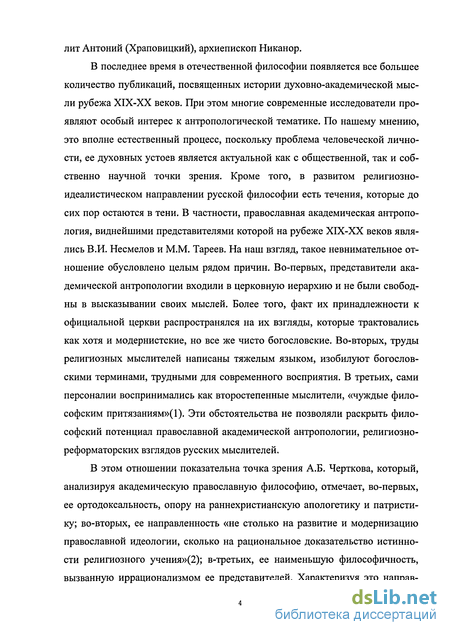 лит Антоний (Храповицкий), архиепископ Никанор.

В последнее время в отечественной философии появляется все большее количество публикаций, посвященных истории духовно-академической мысли рубежа XIX-XX веков. При этом многие современные исследователи проявляют особый интерес к антропологической тематике. По нашему мнению, это вполне естественный процесс, поскольку проблема человеческой личности, ее духовных устоев является актуальной как с общественной, так и собственно научной точки зрения. Кроме того, в развитом религиозно-идеалистическом направлении русской философии есть течения, которые до сих пор остаются в тени. В частности, православная академическая антропология, виднейшими представителями которой на рубеже XIX-XX веков являлись В.И. Несмелов и М.М. Тареев. На наш взгляд, такое невнимательное отношение обусловлено целым рядом причин. Во-первых, представители академической антропологии входили в церковную иерархию и не были свободны в высказывании своих мыслей. Более того, факт их принадлежности к официальной церкви распространялся на их взгляды, которые трактовались как хотя и модернистские, но все же чисто богословские. Во-вторых, труды религиозных мыслителей написаны тяжелым языком, изобилуют богословскими терминами, трудными для современного восприятия. В третьих, сами персоналии воспринимались как второстепенные мыслители, «чуждые философским притязаниям»(1). Эти обстоятельства не позволяли раскрыть философский потенциал православной академической антропологии, религиозно-реформаторских взглядов русских мыслителей.

В этом отношении показательна точка зрения А.Б. Черткова, который, анализируя академическую православную философию, отмечает, во-первых, ее ортодоксальность, опору на раннехристианскую апологетику и патристику; во-вторых, ее направленность «не столько на развитие и модернизацию православной идеологии, сколько на рациональное доказательство истинности религиозного учения»(2); в-третьих, ее наименьшую философичность, вызванную иррационализмом ее представителей. Характеризуя это направ-

4

dsLib.net
библиотека диссертаций